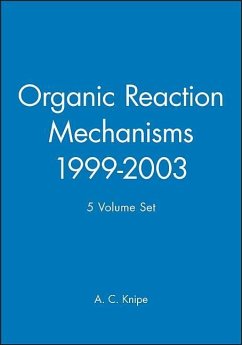 Organic Reaction Mechanisms 1999-2003

5 Volume Set

A. C. Knipe